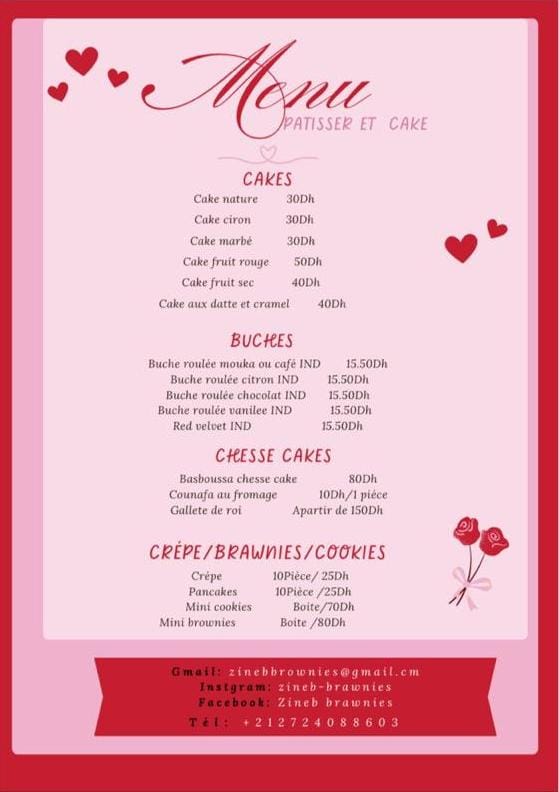 Menu
PATISSER ET CAKE

CAKES
Cake nature 30Dh
Cake ciron 30Dh
Cake marbé 30Dh
Cake fruit rouge 50Dh
Cake fruit sec 40Dh
Cake aux datte et cramel 40Dh

BUCHES
Buche roulée mouka ou café IND 15.50Dh
Buche roulée citron IND 15.50Dh
Buche roulée chocolat IND 15.50Dh
Buche roulée vanilee IND 15.50Dh
Red velvet IND 15.50Dh

CHESSE CAKES
Basboussa chesse cake 80Dh
Counafa au fromage 10Dh/1 piéce
Gallete de roi Apartir de 150Dh

CRÉPE/BRAWNIES/COOKIES
Crépe 10Pièce/ 25Dh
Pancakes 10Pièce /25Dh
Mini cookies Boite/70Dh
Mini brownies Boite /80Dh

Gmail: zinebbrownies@gmail.cm
Instgram: zineb-brawnies
Facebook: Zineb brawnies
Tél: +212724088603